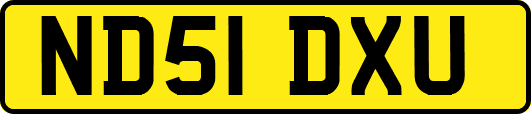 ND51 DXU